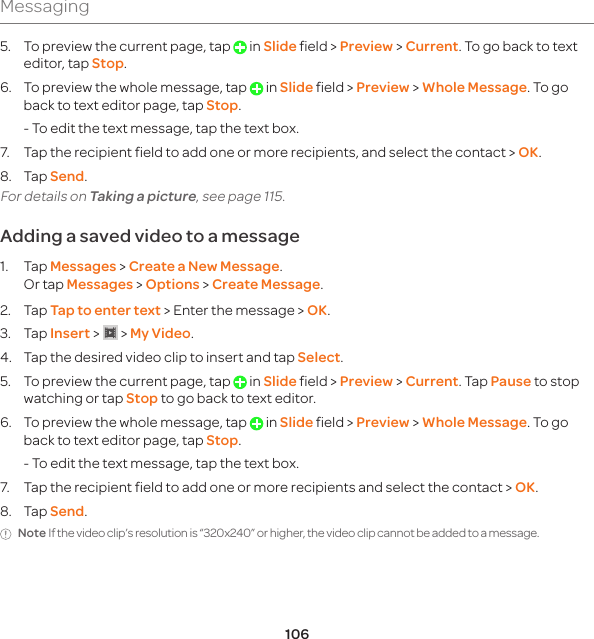 Messaging

5. To preview the current page, tap in Slide field > Preview > Current. To go back to text editor, tap Stop.

6. To preview the whole message, tap in Slide field > Preview > Whole Message. To go back to text editor page, tap Stop.

- To edit the text message, tap the text box.

7. Tap the recipient field to add one or more recipients, and select the contact > OK.

8. Tap Send.

For details on Taking a picture, see page 115.

Adding a saved video to a message

1. Tap Messages > Create a New Message.
Or tap Messages > Options > Create Message.

2. Tap Tap to enter text > Enter the message > OK.

3. Tap Insert > > My Video.

4. Tap the desired video clip to insert and tap Select.

5. To preview the current page, tap in Slide field > Preview > Current. Tap Pause to stop watching or tap Stop to go back to text editor.

6. To preview the whole message, tap in Slide field > Preview > Whole Message. To go back to text editor page, tap Stop.

- To edit the text message, tap the text box.

7. Tap the recipient field to add one or more recipients and select the contact > OK.

8. Tap Send.

Note If the video clip's resolution is "320x240" or higher, the video clip cannot be added to a message.

106